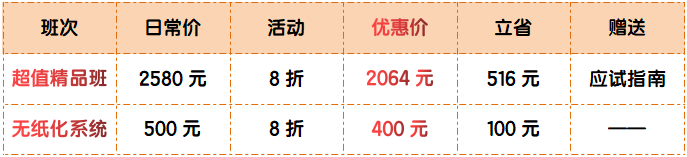 | 班次 | 日常价 | 活动 | 优惠价 | 立省 | 赠送 |
|---|---|---|---|---|---|
| 超值精品班 | 2580 元 | 8 折 | 2064 元 | 516 元 | 应试指南 |
| 无纸化系统 | 500 元 | 8 折 | 400 元 | 100 元 | —— |